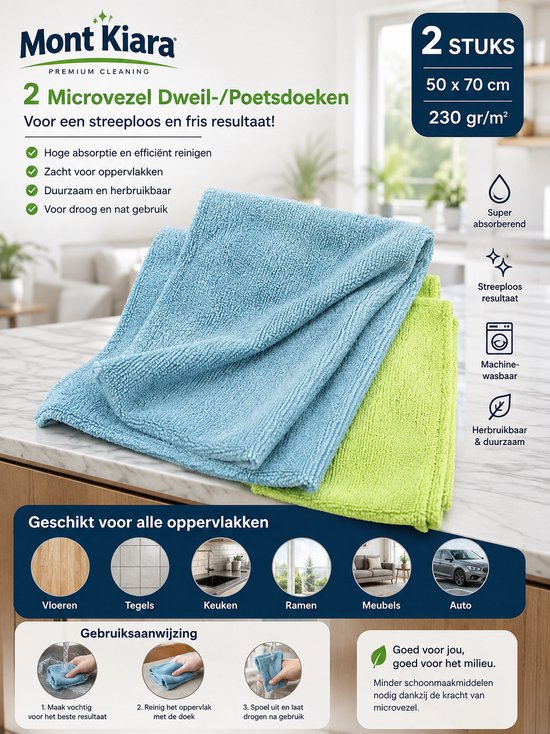 Mont Kiara
PREMIUM CLEANING

2 Microvezel Dweil-/Poetsdoeken
Voor een streeploos en fris resultaat!

Hoge absorptie en efficiënt reinigen
Zacht voor oppervlakken
Duurzaam en herbruikbaar
Voor droog en nat gebruik

2 STUKS
50 x 70 cm
230 gr/m²

Super absorberend
Streeploos resultaat
Machine-wasbaar
Herbruikbaar & duurzaam

Geschikt voor alle oppervlakken
Vloeren
Tegels
Keuken
Ramen
Meubels
Auto

Gebruiksaanwijzing
1. Maak vochtig voor het beste resultaat
2. Reinig het oppervlak met de doek
3. Spoel uit en laat drogen na gebruik

Goed voor jou, goed voor het milieu.
Minder schoonmaakmiddelen nodig dankzij de kracht van microvezel.